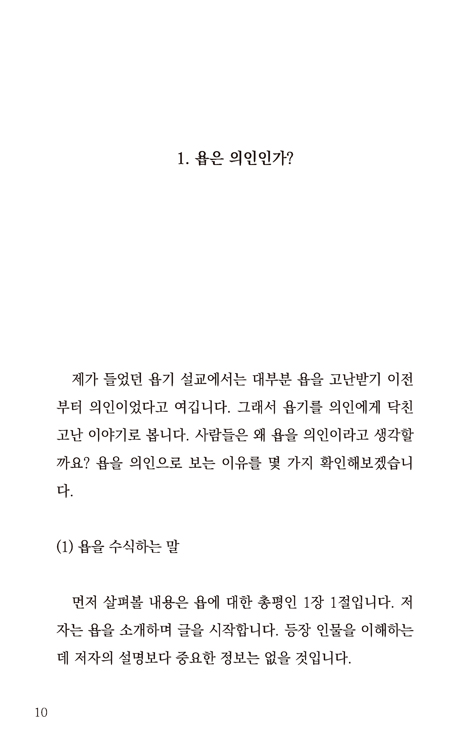 1. 욥은 의인인가?

제가 들었던 욥기 설교에서는 대부분 욥을 고난받기 이전부터 의인이었다고 여깁니다. 그래서 욥기를 의인에게 닥친 고난 이야기로 봅니다. 사람들은 왜 욥을 의인이라고 생각할까요? 욥을 의인으로 보는 이유를 몇 가지 확인해보겠습니다.

(1) 욥을 수식하는 말

먼저 살펴볼 내용은 욥에 대한 총평인 1장 1절입니다. 저자는 욥을 소개하며 글을 시작합니다. 등장 인물을 이해하는데 저자의 설명보다 중요한 정보는 없을 것입니다.

10